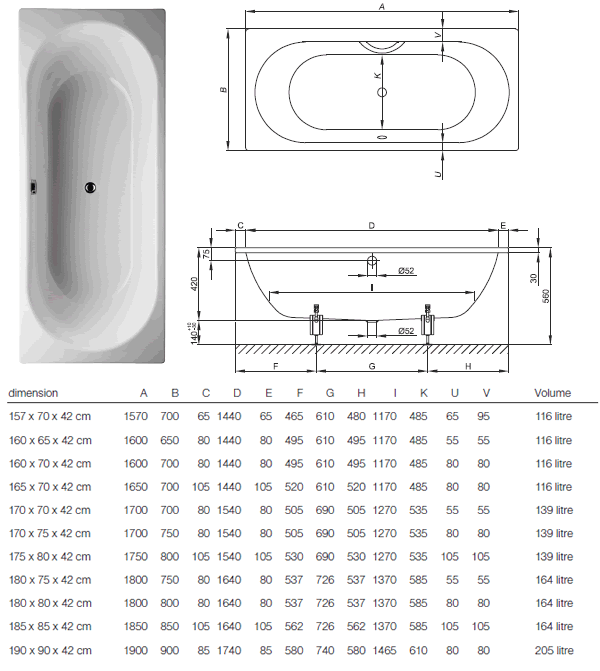 A

B

V

K

U

C

D

E

75

420

$140^{+15}_{-20}$

Ø52

I

Ø52

30

560

F

G

H

| dimension | A | B | C | D | E | F | G | H | I | K | U | V | Volume |
|---|---|---|---|---|---|---|---|---|---|---|---|---|---|
| 157 x 70 x 42 cm | 1570 | 700 | 65 | 1440 | 65 | 465 | 610 | 480 | 1170 | 485 | 65 | 95 | 116 litre |
| 160 x 65 x 42 cm | 1600 | 650 | 80 | 1440 | 80 | 495 | 610 | 495 | 1170 | 485 | 55 | 55 | 116 litre |
| 160 x 70 x 42 cm | 1600 | 700 | 80 | 1440 | 80 | 495 | 610 | 495 | 1170 | 485 | 80 | 80 | 116 litre |
| 165 x 70 x 42 cm | 1650 | 700 | 105 | 1440 | 105 | 520 | 610 | 520 | 1170 | 485 | 80 | 80 | 116 litre |
| 170 x 70 x 42 cm | 1700 | 700 | 80 | 1540 | 80 | 505 | 690 | 505 | 1270 | 535 | 55 | 55 | 139 litre |
| 170 x 75 x 42 cm | 1700 | 750 | 80 | 1540 | 80 | 505 | 690 | 505 | 1270 | 535 | 80 | 80 | 139 litre |
| 175 x 80 x 42 cm | 1750 | 800 | 105 | 1540 | 105 | 530 | 690 | 530 | 1270 | 535 | 105 | 105 | 139 litre |
| 180 x 75 x 42 cm | 1800 | 750 | 80 | 1640 | 80 | 537 | 726 | 537 | 1370 | 585 | 55 | 55 | 164 litre |
| 180 x 80 x 42 cm | 1800 | 800 | 80 | 1640 | 80 | 537 | 726 | 537 | 1370 | 585 | 80 | 80 | 164 litre |
| 185 x 85 x 42 cm | 1850 | 850 | 105 | 1640 | 105 | 562 | 726 | 562 | 1370 | 585 | 105 | 105 | 164 litre |
| 190 x 90 x 42 cm | 1900 | 900 | 85 | 1740 | 85 | 580 | 740 | 580 | 1465 | 610 | 80 | 80 | 205 litre |